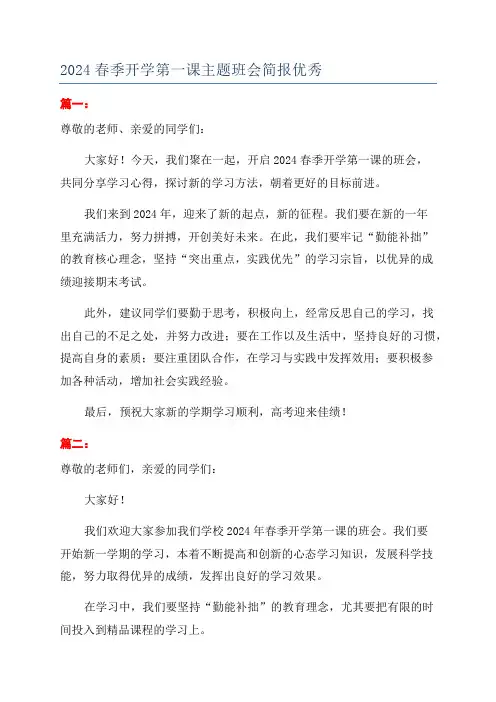 2024 春季开学第一课主题班会简报优秀

篇一：

尊敬的老师、亲爱的同学们：

大家好！今天，我们聚在一起，开启 2024 春季开学第一课的班会，共同分享学习心得，探讨新的学习方法，朝着更好的目标前进。

我们来到 2024 年，迎来了新的起点，新的征程。我们要在新的一年里充满活力，努力拼搏，开创美好未来。在此，我们要牢记“勤能补拙”的教育核心理念，坚持“突出重点，实践优先”的学习宗旨，以优异的成绩迎接期末考试。

此外，建议同学们要勤于思考，积极向上，经常反思自己的学习，找出自己的不足之处，并努力改进；要在工作以及生活中，坚持良好的习惯，提高自身的素质；要注重团队合作，在学习与实践中发挥效用；要积极参加各种活动，增加社会实践经验。

最后，预祝大家新的学期学习顺利，高考迎来佳绩！

篇二：

尊敬的老师们，亲爱的同学们：

大家好！

我们欢迎大家参加我们学校 2024 年春季开学第一课的班会。我们要开始新一学期的学习，本着不断提高和创新的心态学习知识，发展科学技能，努力取得优异的成绩，发挥出良好的学习效果。

在学习中，我们要坚持“勤能补拙”的教育理念，尤其要把有限的时间投入到精品课程的学习上。